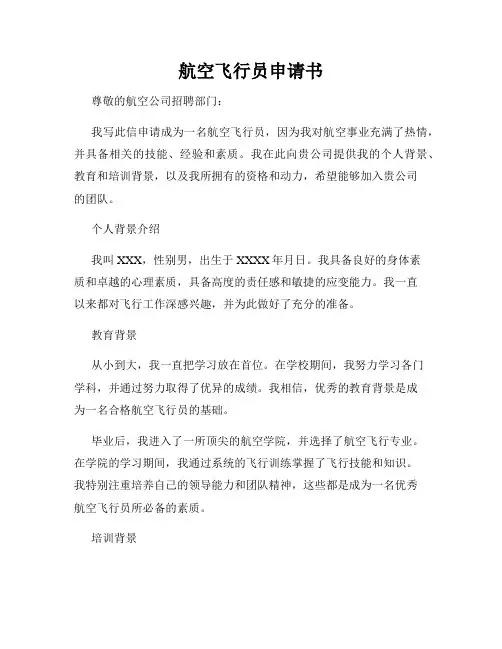 航空飞行员申请书

尊敬的航空公司招聘部门:

我写此信申请成为一名航空飞行员，因为我对航空事业充满了热情，并具备相关的技能、经验和素质。我在此向贵公司提供我的个人背景、教育和培训背景，以及我所拥有的资格和动力，希望能够加入贵公司的团队。

个人背景介绍

我叫 XXX，性别男，出生于 XXXX 年月日。我具备良好的身体素质和卓越的心理素质，具备高度的责任感和敏捷的应变能力。我一直以来都对飞行工作深感兴趣，并为此做好了充分的准备。

教育背景

从小到大，我一直把学习放在首位。在学校期间，我努力学习各门学科，并通过努力取得了优异的成绩。我相信，优秀的教育背景是成为一名合格航空飞行员的基础。

毕业后，我进入了一所顶尖的航空学院，并选择了航空飞行专业。在学院的学习期间，我通过系统的飞行训练掌握了飞行技能和知识。我特别注重培养自己的领导能力和团队精神，这些都是成为一名优秀航空飞行员所必备的素质。

培训背景